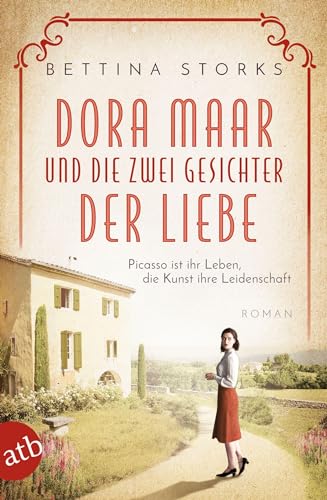 BETTINA STORKS

DORA MAAR
UND DIE ZWEI GESICHTER
DER LIEBE

Picasso ist ihr Leben,
die Kunst ihre Leidenschaft

ROMAN

atb